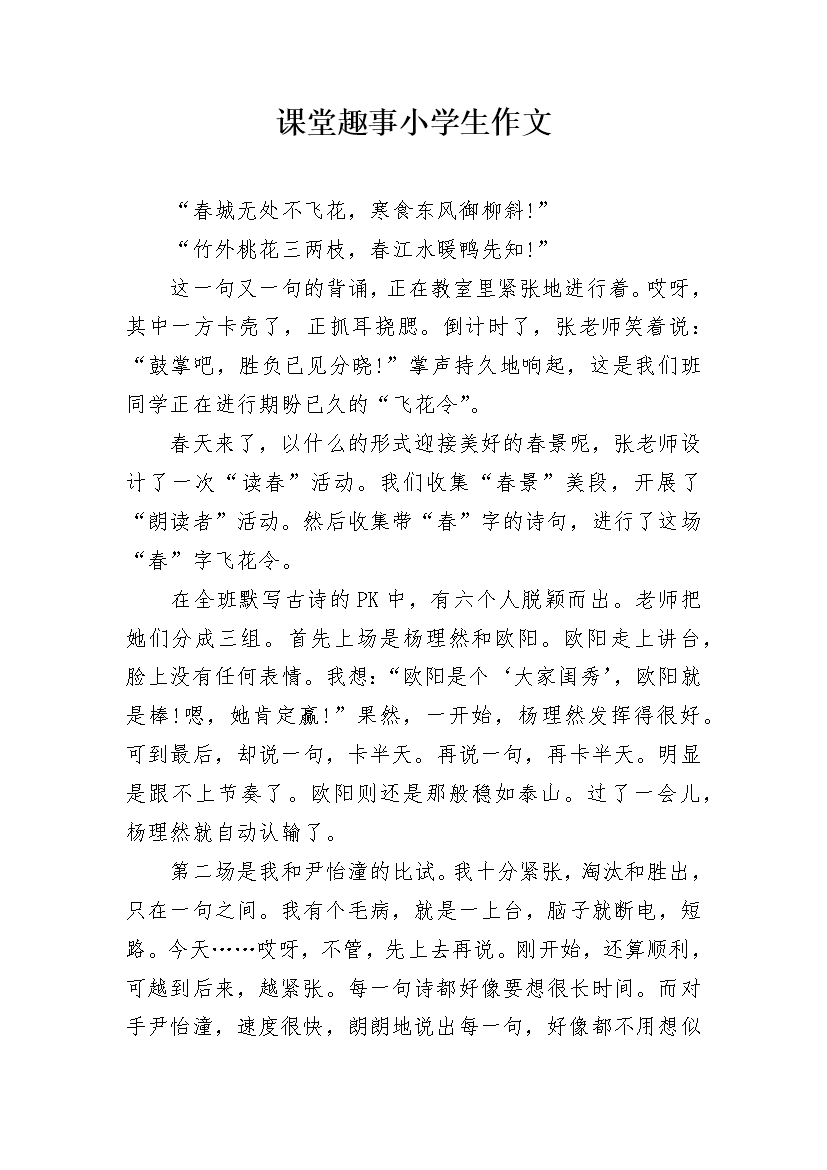 课堂趣事小学生作文

“春城无处不飞花，寒食东风御柳斜!”

“竹外桃花三两枝，春江水暖鸭先知!”

这一句又一句的背诵，正在教室里紧张地进行着。哎呀，其中一方卡壳了，正抓耳挠腮。倒计时了，张老师笑着说：“鼓掌吧，胜负已见分晓!”掌声持久地响起，这是我们班同学正在进行期盼已久的“飞花令”。

春天来了，以什么的形式迎接美好的春景呢，张老师设计了一次“读春”活动。我们收集“春景”美段，开展了“朗读者”活动。然后收集带“春”字的诗句，进行了这场“春”字飞花令。

在全班默写古诗的PK中，有六个人脱颖而出。老师把她们分成三组。首先上场是杨理然和欧阳。欧阳走上讲台，脸上没有任何表情。我想：“欧阳是个‘大家闺秀’，欧阳就是棒!嗯，她肯定赢!”果然，一开始，杨理然发挥得很好。可到最后，却说一句，卡半天。再说一句，再卡半天。明显是跟不上节奏了。欧阳则还是那般稳如泰山。过了一会儿，杨理然就自动认输了。

第二场是我和尹怡潼的比试。我十分紧张，淘汰和胜出，只在一句之间。我有个毛病，就是一上台，脑子就断电，短路。今天……哎呀，不管，先上去再说。刚开始，还算顺利，可越到后来，越紧张。每一句诗都好像要想很长时间。而对手尹怡潼，速度很快，朗朗地说出每一句，好像都不用想似